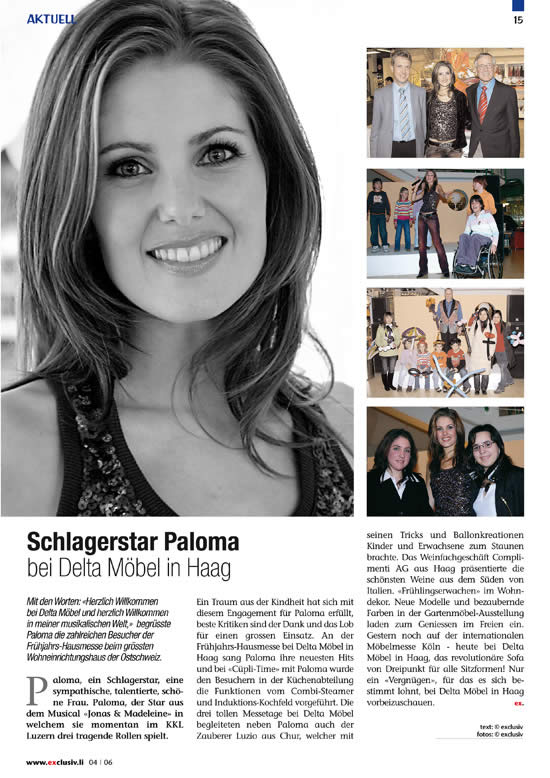 AKTUELL

15

Schlagerstar Paloma
bei Delta Möbel in Haag

Mit den Worten: «Herzlich Willkommen bei Delta Möbel und herzlich Willkommen in meiner musikalischen Welt,» begrüsste Paloma die zahlreichen Besucher der Frühjahrs-Hausmesse beim grössten Wohneinrichtungshaus der Ostschweiz.

Paloma, ein Schlagerstar, eine sympathische, talentierte, schöne Frau. Paloma, der Star aus dem Musical «Jonas & Madeleine» in welchem sie momentan im KKL Luzern drei tragende Rollen spielt.

Ein Traum aus der Kindheit hat sich mit diesem Engagement für Paloma erfüllt, beste Kritiken sind der Dank und das Lob für einen grossen Einsatz. An der Frühjahrs-Hausmesse bei Delta Möbel in Haag sang Paloma ihre neuesten Hits und bei «Cüpli-Time» mit Paloma wurde den Besuchern in der Küchenabteilung die Funktionen vom Combi-Steamer und Induktions-Kochfeld vorgeführt. Die drei tollen Messetage bei Delta Möbel begleiteten neben Paloma auch der Zauberer Luzio aus Chur, welcher mit seinen Tricks und Ballonkreationen Kinder und Erwachsene zum Staunen brachte. Das Weinfachgeschäft Complimenti AG aus Haag präsentierte die schönsten Weine aus dem Süden von Italien. «Frühlingserwachen» im Wohndekor. Neue Modelle und bezaubernde Farben in der Gartenmöbel-Ausstellung laden zum Geniessen im Freien ein. Gestern noch auf der internationalen Möbelmesse Köln - heute bei Delta Möbel in Haag, das revolutionäre Sofa von Dreipunkt für alle Sitzformen! Nur ein «Vergnügen», für das es sich bestimmt lohnt, bei Delta Möbel in Haag vorbeizuschauen.
ex.

text: © exclusiv
fotos: © exclusiv

www.exclusiv.li 04 | 06